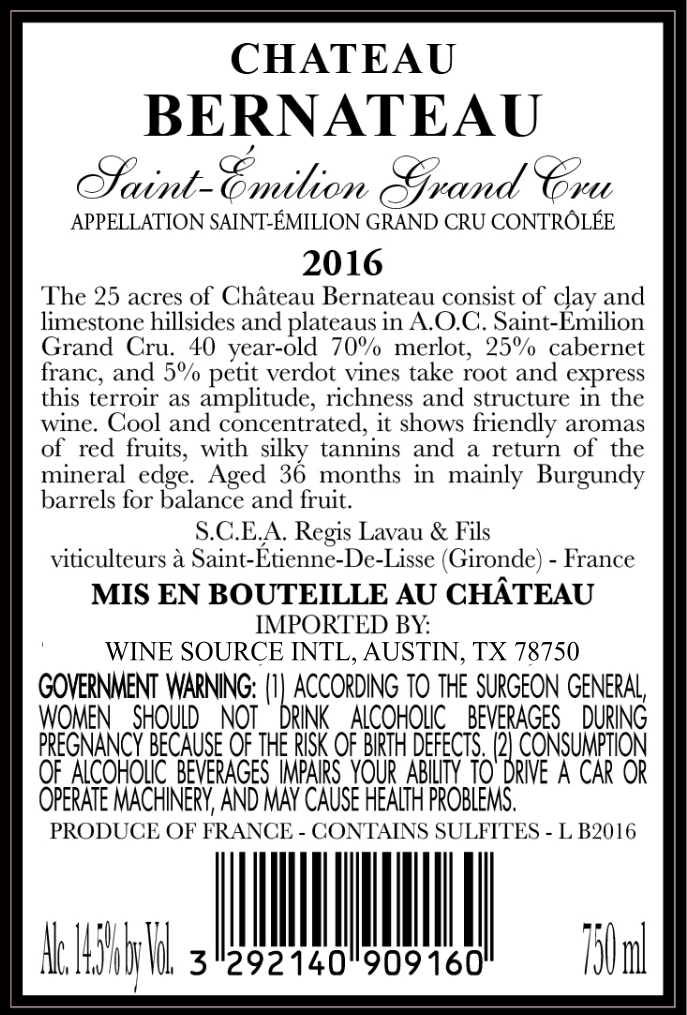 CHATEAU
BERNATEAU

Saint-Émilion Grand Cru

APPELLATION SAINT-ÉMILION GRAND CRU CONTRÔLÉE

2016

The 25 acres of Château Bernateau consist of clay and limestone hillsides and plateaus in A.O.C. Saint-Émilion Grand Cru. 40 year-old 70% merlot, 25% cabernet franc, and 5% petit verdot vines take root and express this terroir as amplitude, richness and structure in the wine. Cool and concentrated, it shows friendly aromas of red fruits, with silky tannins and a return of the mineral edge. Aged 36 months in mainly Burgundy barrels for balance and fruit.

S.C.E.A. Regis Lavau & Fils
viticulteurs à Saint-Étienne-De-Lisse (Gironde) - France

MIS EN BOUTEILLE AU CHÂTEAU
IMPORTED BY:
WINE SOURCE INTL, AUSTIN, TX 78750

GOVERNMENT WARNING: (1) ACCORDING TO THE SURGEON GENERAL, WOMEN SHOULD NOT DRINK ALCOHOLIC BEVERAGES DURING PREGNANCY BECAUSE OF THE RISK OF BIRTH DEFECTS. (2) CONSUMPTION OF ALCOHOLIC BEVERAGES IMPAIRS YOUR ABILITY TO DRIVE A CAR OR OPERATE MACHINERY, AND MAY CAUSE HEALTH PROBLEMS.

PRODUCE OF FRANCE - CONTAINS SULFITES - L B2016

Alc. 14.5% by Vol.

3 292140 909160

750 ml